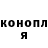 конопл
я